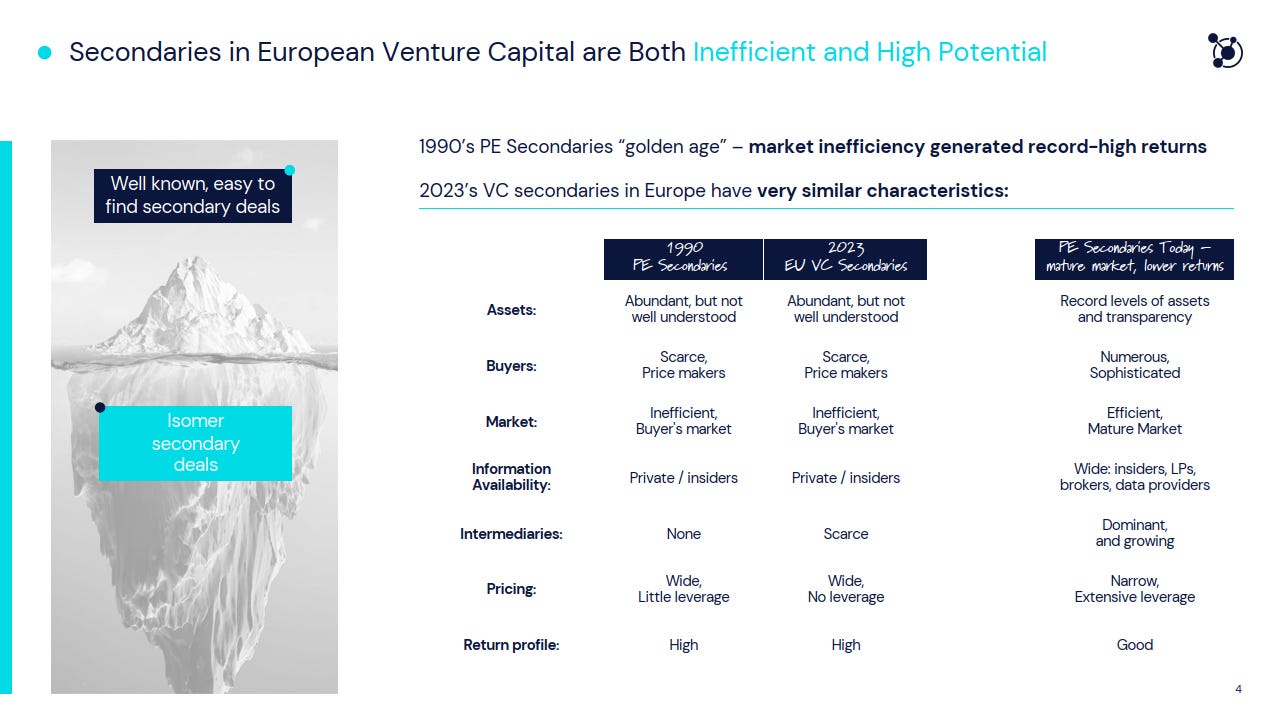 Secondaries in European Venture Capital are Both Inefficient and High Potential

Well known, easy to find secondary deals

Isomer secondary deals

1990's PE Secondaries "golden age" – market inefficiency generated record-high returns

2023's VC secondaries in Europe have very similar characteristics:

| | 1990 PE Secondaries | 2023 EU VC Secondaries | PE Secondaries Today – mature market, lower returns |
|---|---|---|---|
| Assets: | Abundant, but not well understood | Abundant, but not well understood | Record levels of assets and transparency |
| Buyers: | Scarce, Price makers | Scarce, Price makers | Numerous, Sophisticated |
| Market: | Inefficient, Buyer's market | Inefficient, Buyer's market | Efficient, Mature Market |
| Information Availability: | Private / insiders | Private / insiders | Wide: insiders, LPs, brokers, data providers |
| Intermediaries: | None | Scarce | Dominant, and growing |
| Pricing: | Wide, Little leverage | Wide, No leverage | Narrow, Extensive leverage |
| Return profile: | High | High | Good |

4